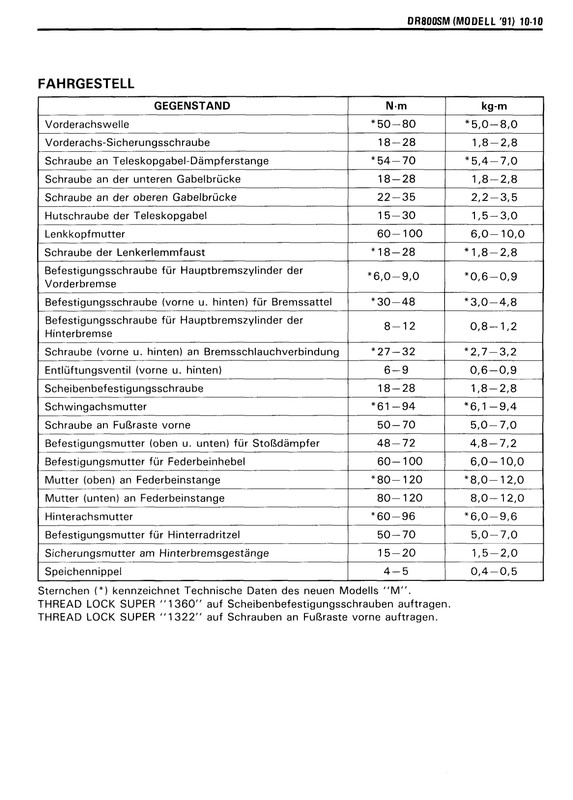 DR800SM (MODELL '91) 10-10

FAHRGESTELL

| GEGENSTAND | N·m | kg-m |
|---|---|---|
| Vorderachswelle | *50–80 | *5,0–8,0 |
| Vorderachs-Sicherungsschraube | 18–28 | 1,8–2,8 |
| Schraube an Teleskopgabel-Dämpferstange | *54–70 | *5,4–7,0 |
| Schraube an der unteren Gabelbrücke | 18–28 | 1,8–2,8 |
| Schraube an der oberen Gabelbrücke | 22–35 | 2,2–3,5 |
| Hutschraube der Teleskopgabel | 15–30 | 1,5–3,0 |
| Lenkkopfmutter | 60–100 | 6,0–10,0 |
| Schraube der Lenkerlemmfaust | *18–28 | *1,8–2,8 |
| Befestigungsschraube für Hauptbremszylinder der Vorderbremse | *6,0–9,0 | *0,6–0,9 |
| Befestigungsschraube (vorne u. hinten) für Bremssattel | *30–48 | *3,0–4,8 |
| Befestigungsschraube für Hauptbremszylinder der Hinterbremse | 8–12 | 0,8–1,2 |
| Schraube (vorne u. hinten) an Bremsschlauchverbindung | *27–32 | *2,7–3,2 |
| Entlüftungsventil (vorne u. hinten) | 6–9 | 0,6–0,9 |
| Scheibenbefestigungsschraube | 18–28 | 1,8–2,8 |
| Schwingachsmutter | *61–94 | *6,1–9,4 |
| Schraube an Fußraste vorne | 50–70 | 5,0–7,0 |
| Befestigungsmutter (oben u. unten) für Stoßdämpfer | 48–72 | 4,8–7,2 |
| Befestigungsmutter für Federbeinhebel | 60–100 | 6,0–10,0 |
| Mutter (oben) an Federbeinstange | *80–120 | *8,0–12,0 |
| Mutter (unten) an Federbeinstange | 80–120 | 8,0–12,0 |
| Hinterachsmutter | *60–96 | *6,0–9,6 |
| Befestigungsmutter für Hinterradritzel | 50–70 | 5,0–7,0 |
| Sicherungsmutter am Hinterbremsgestänge | 15–20 | 1,5–2,0 |
| Speichennippel | 4–5 | 0,4–0,5 |

Sternchen (*) kennzeichnet Technische Daten des neuen Modells "M".
THREAD LOCK SUPER "1360" auf Scheibenbefestigungsschrauben auftragen.
THREAD LOCK SUPER "1322" auf Schrauben an Fußraste vorne auftragen.